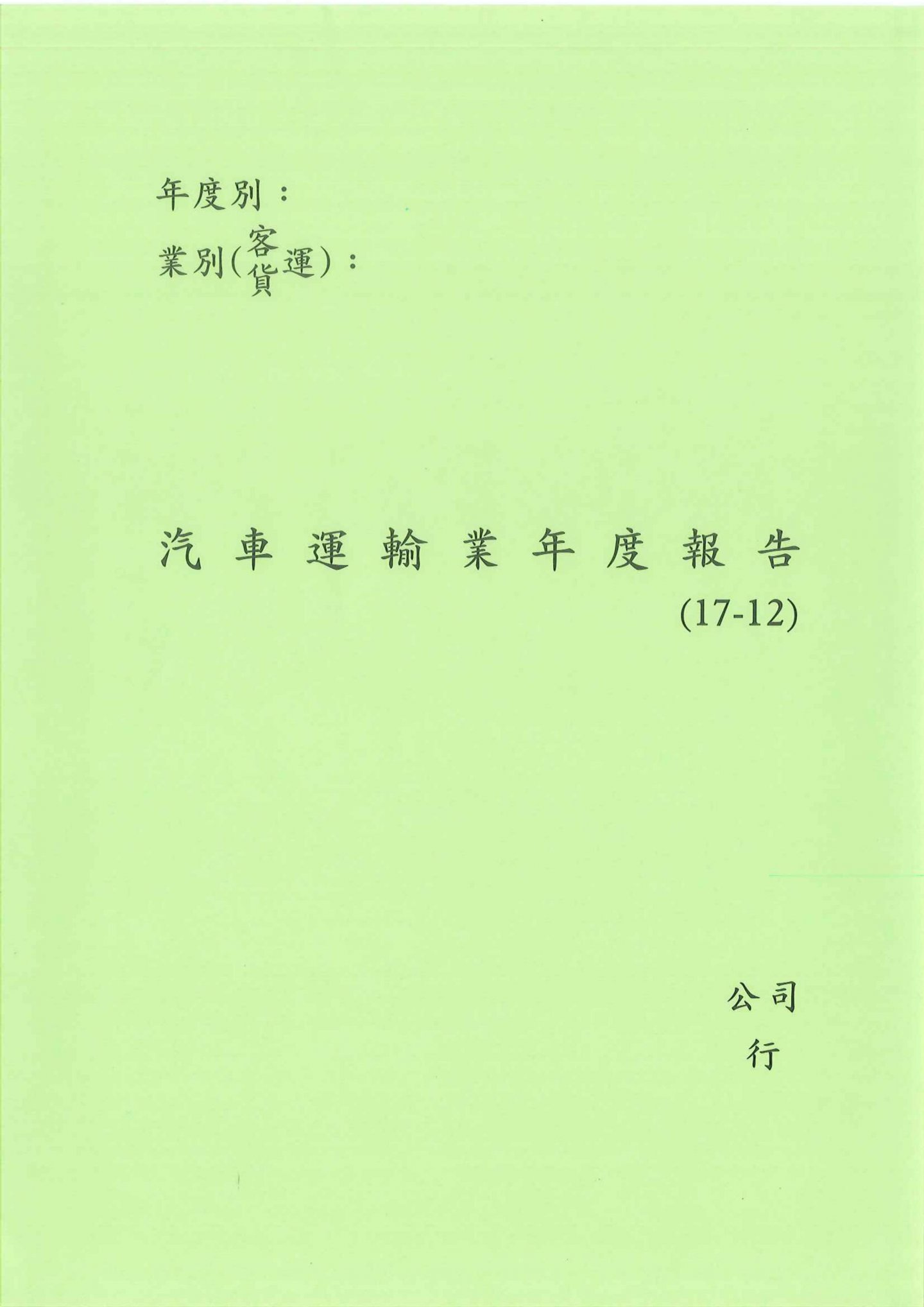 年度別：

業別(客貨運)：

汽車運輸業年度報告

(17-12)

公司

行